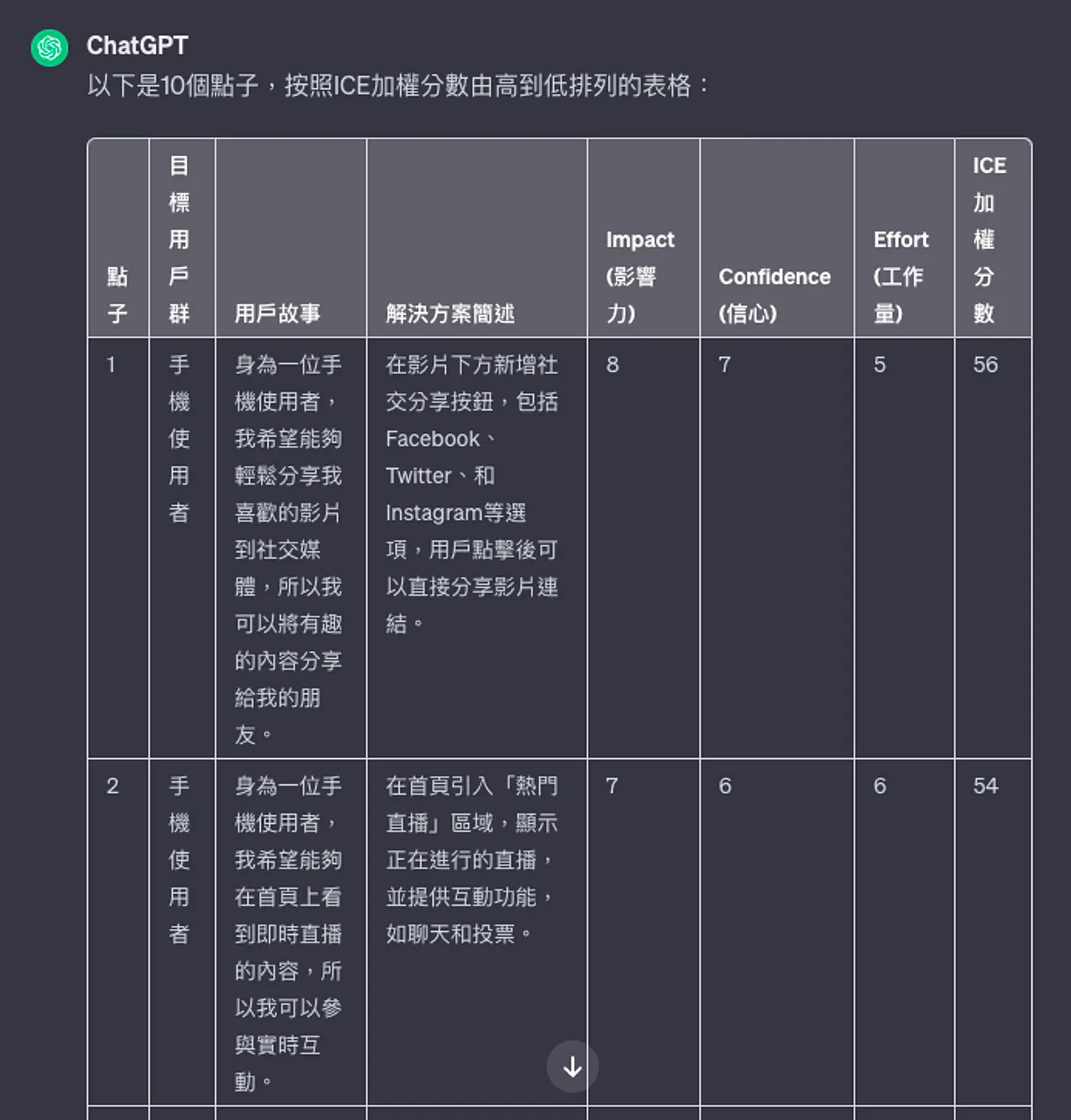 ChatGPT
以下是10個點子，按照ICE加權分數由高到低排列的表格：

| 點子 | 目標用戶群 | 用戶故事 | 解決方案簡述 | Impact (影響力) | Confidence (信心) | Effort (工作量) | ICE加權分數 |
|---|---|---|---|---|---|---|---|
| 1 | 手機使用者 | 身為一位手機使用者，我希望能夠輕鬆分享我喜歡的影片到社交媒體，所以我可以將有趣的內容分享給我的朋友。 | 在影片下方新增社交分享按鈕，包括Facebook、Twitter、和Instagram等選項，用戶點擊後可以直接分享影片連結。 | 8 | 7 | 5 | 56 |
| 2 | 手機使用者 | 身為一位手機使用者，我希望能夠在首頁上看到即時直播的內容，所以我可以參與實時互動。 | 在首頁引入「熱門直播」區域，顯示正在進行的直播，並提供互動功能，如聊天和投票。 | 7 | 6 | 6 | 54 |